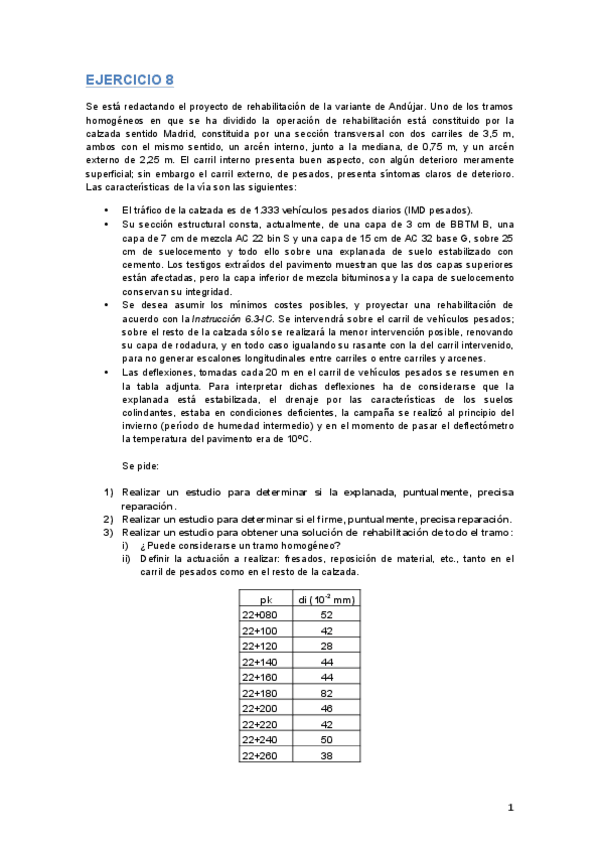 EJERCICIO 8

Se está redactando el proyecto de rehabilitación de la variante de Andújar. Uno de los tramos homogéneos en que se ha dividido la operación de rehabilitación está constituido por la calzada sentido Madrid, constituida por una sección transversal con dos carriles de 3,5 m, ambos con el mismo sentido, un arcén interno, junto a la mediana, de 0,75 m, y un arcén externo de 2,25 m. El carril interno presenta buen aspecto, con algún deterioro meramente superficial; sin embargo el carril externo, de pesados, presenta síntomas claros de deterioro. Las características de la vía son las siguientes:

• El tráfico de la calzada es de 1.333 vehículos pesados diarios (IMD pesados).
• Su sección estructural consta, actualmente, de una capa de 3 cm de BBTM B, una capa de 7 cm de mezcla AC 22 bin S y una capa de 15 cm de AC 32 base G, sobre 25 cm de suelocemento y todo ello sobre una explanada de suelo estabilizado con cemento. Los testigos extraídos del pavimento muestran que las dos capas superiores están afectadas, pero la capa inferior de mezcla bituminosa y la capa de suelocemento conservan su integridad.
• Se desea asumir los mínimos costes posibles, y proyectar una rehabilitación de acuerdo con la Instrucción 6.3-IC. Se intervendrá sobre el carril de vehículos pesados; sobre el resto de la calzada sólo se realizará la menor intervención posible, renovando su capa de rodadura, y en todo caso igualando su rasante con la del carril intervenido, para no generar escalones longitudinales entre carriles o entre carriles y arcenes.
• Las deflexiones, tomadas cada 20 m en el carril de vehículos pesados se resumen en la tabla adjunta. Para interpretar dichas deflexiones ha de considerarse que la explanada está estabilizada, el drenaje por las características de los suelos colindantes, estaba en condiciones deficientes, la campaña se realizó al principio del invierno (período de humedad intermedio) y en el momento de pasar el deflectómetro la temperatura del pavimento era de 10ºC.

Se pide:

1) Realizar un estudio para determinar si la explanada, puntualmente, precisa reparación.
2) Realizar un estudio para determinar si el firme, puntualmente, precisa reparación.
3) Realizar un estudio para obtener una solución de rehabilitación de todo el tramo:
i) ¿Puede considerarse un tramo homogéneo?
ii) Definir la actuación a realizar: fresados, reposición de material, etc., tanto en el carril de pesados como en el resto de la calzada.

| pk | di ($10^{-2}$ mm) |
|---|---|
| 22+080 | 52 |
| 22+100 | 42 |
| 22+120 | 28 |
| 22+140 | 44 |
| 22+160 | 44 |
| 22+180 | 82 |
| 22+200 | 46 |
| 22+220 | 42 |
| 22+240 | 50 |
| 22+260 | 38 |

1